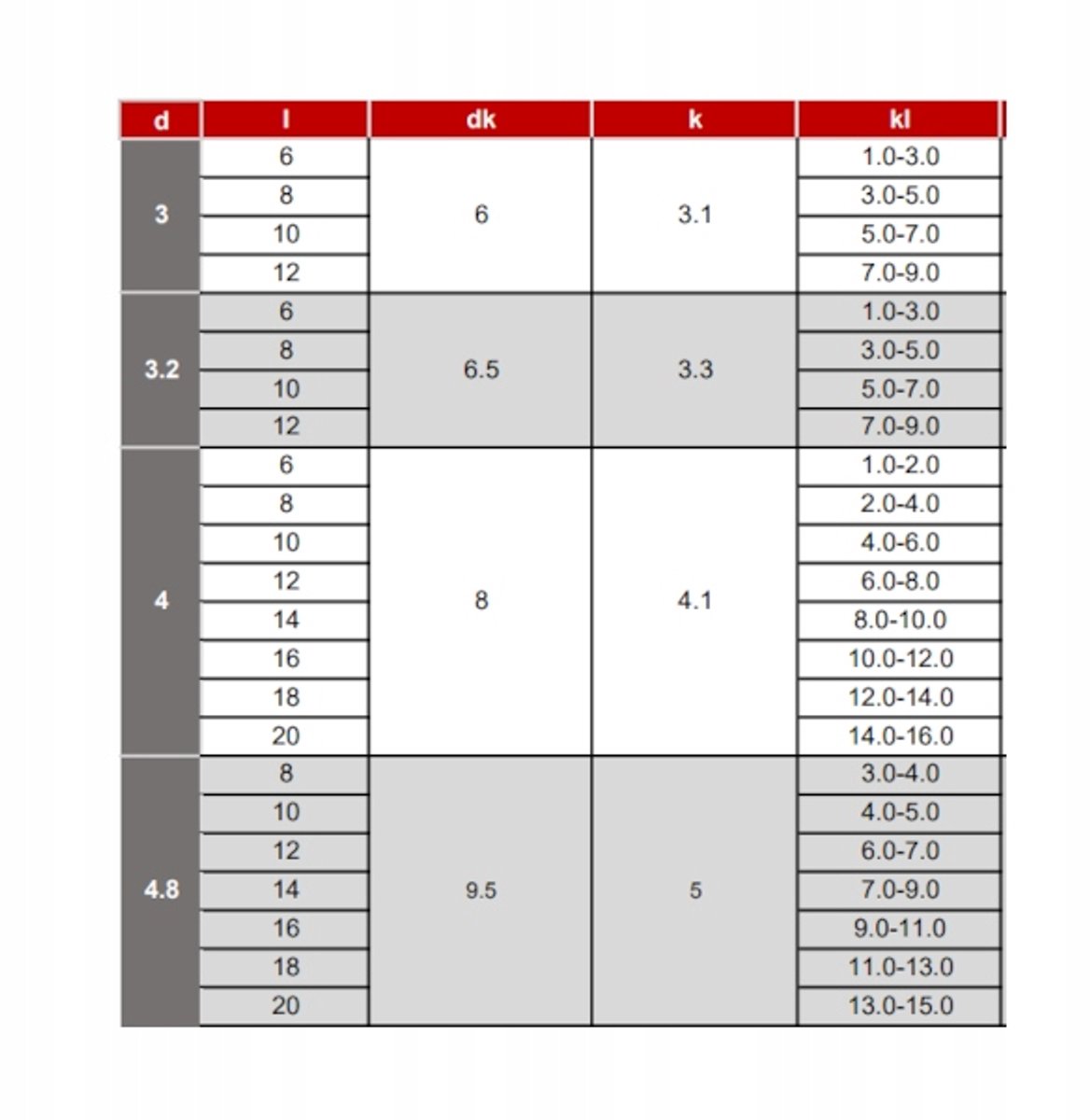 | d | l | dk | k | kl |
|---|---|---|---|---|
| 3 | 6 | 6 | 3.1 | 1.0-3.0 |
| | 8 | | | 3.0-5.0 |
| | 10 | | | 5.0-7.0 |
| | 12 | | | 7.0-9.0 |
| 3.2 | 6 | 6.5 | 3.3 | 1.0-3.0 |
| | 8 | | | 3.0-5.0 |
| | 10 | | | 5.0-7.0 |
| | 12 | | | 7.0-9.0 |
| 4 | 6 | 8 | 4.1 | 1.0-2.0 |
| | 8 | | | 2.0-4.0 |
| | 10 | | | 4.0-6.0 |
| | 12 | | | 6.0-8.0 |
| | 14 | | | 8.0-10.0 |
| | 16 | | | 10.0-12.0 |
| | 18 | | | 12.0-14.0 |
| | 20 | | | 14.0-16.0 |
| 4.8 | 8 | 9.5 | 5 | 3.0-4.0 |
| | 10 | | | 4.0-5.0 |
| | 12 | | | 6.0-7.0 |
| | 14 | | | 7.0-9.0 |
| | 16 | | | 9.0-11.0 |
| | 18 | | | 11.0-13.0 |
| | 20 | | | 13.0-15.0 |